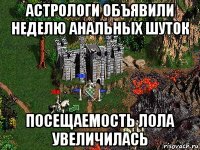 АСТРОЛОГИ ОБЪЯВИЛИ НЕДЕЛЮ АНАЛЬНЫХ ШУТОК

ПОСЕЩАЕМОСТЬ ЛОЛА УВЕЛИЧИЛАСЬ

risovach.ru